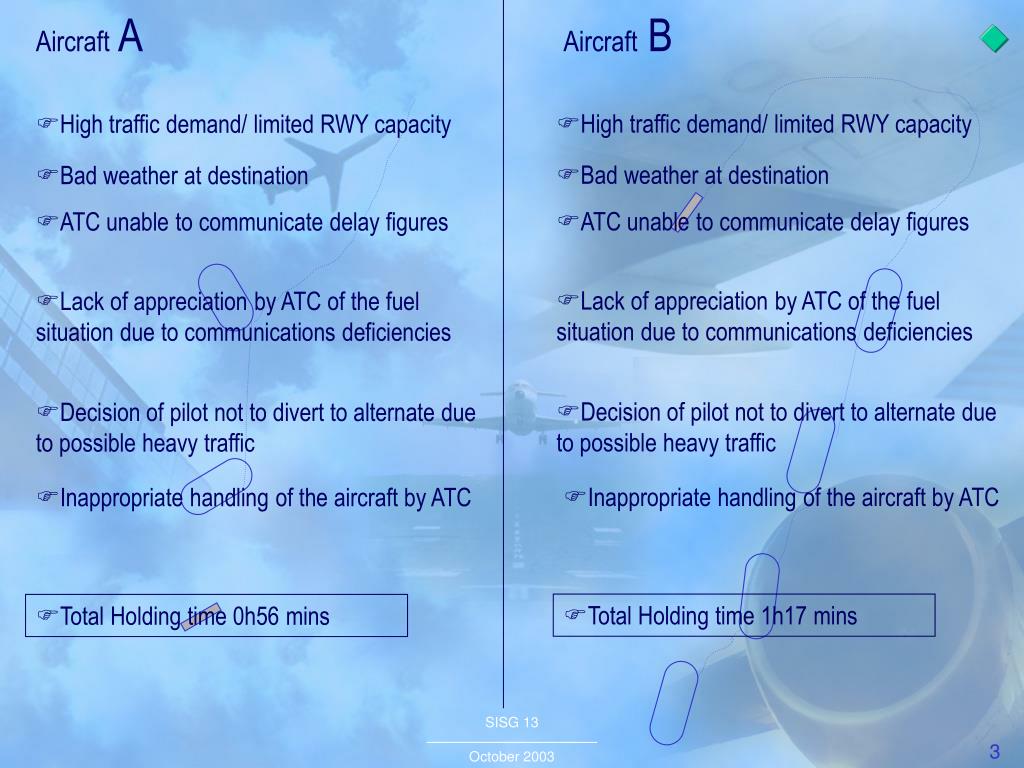 Aircraft A

☞High traffic demand/ limited RWY capacity

☞Bad weather at destination

☞ATC unable to communicate delay figures

☞Lack of appreciation by ATC of the fuel situation due to communications deficiencies

☞Decision of pilot not to divert to alternate due to possible heavy traffic

☞Inappropriate handling of the aircraft by ATC

☞Total Holding time 0h56 mins

Aircraft B

☞High traffic demand/ limited RWY capacity

☞Bad weather at destination

☞ATC unable to communicate delay figures

☞Lack of appreciation by ATC of the fuel situation due to communications deficiencies

☞Decision of pilot not to divert to alternate due to possible heavy traffic

☞Inappropriate handling of the aircraft by ATC

☞Total Holding time 1h17 mins

SISG 13

October 2003

3